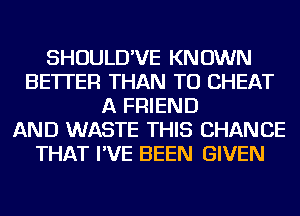 SHOULD'VE KNOWN
BETTER THAN TO CHEAT
A FRIEND
AND WASTE THIS CHANCE
THAT I'VE BEEN GIVEN